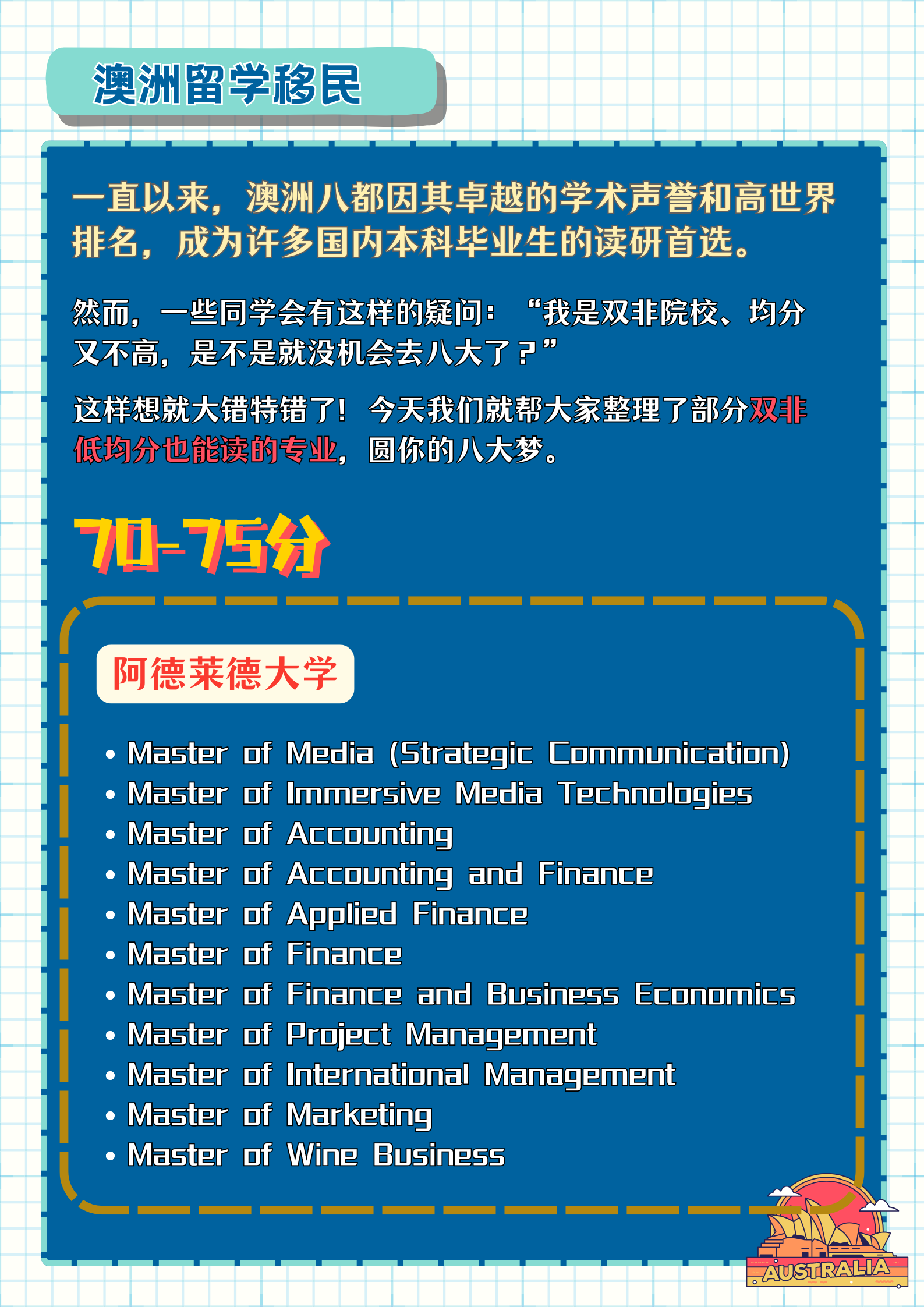 澳洲留学移民

一直以来，澳洲八都因其卓越的学术声誉和高世界排名，成为许多国内本科毕业生的读研首选。

然而，一些同学会有这样的疑问：“我是双非院校、均分又不高，是不是就没机会去八大了？”

这样想就大错特错了！今天我们就帮大家整理了部分双非低均分也能读的专业，圆你的八大梦。

70-75分

阿德莱德大学

• Master of Media (Strategic Communication)
• Master of Immersive Media Technologies
• Master of Accounting
• Master of Accounting and Finance
• Master of Applied Finance
• Master of Finance
• Master of Finance and Business Economics
• Master of Project Management
• Master of International Management
• Master of Marketing
• Master of Wine Business

AUSTRALIA